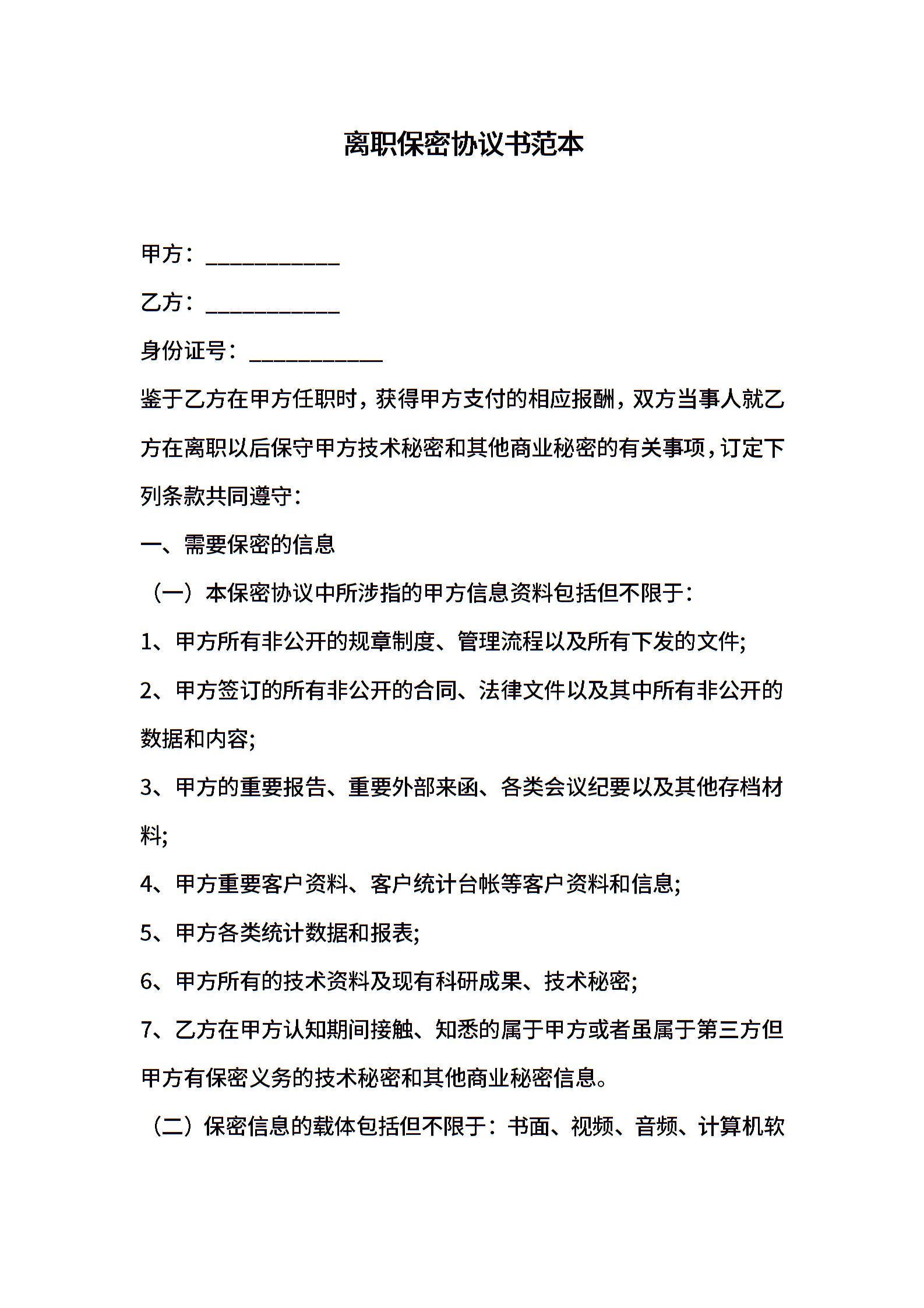 离职保密协议书范本

甲方：____________

乙方：____________

身份证号：____________

鉴于乙方在甲方任职时，获得甲方支付的相应报酬，双方当事人就乙方在离职以后保守甲方技术秘密和其他商业秘密的有关事项，订定下列条款共同遵守：

一、需要保密的信息

（一）本保密协议中所涉指的甲方信息资料包括但不限于：

1、甲方所有非公开的规章制度、管理流程以及所有下发的文件;

2、甲方签订的所有非公开的合同、法律文件以及其中所有非公开的数据和内容;

3、甲方的重要报告、重要外部来函、各类会议纪要以及其他存档材料;

4、甲方重要客户资料、客户统计台帐等客户资料和信息;

5、甲方各类统计数据和报表;

6、甲方所有的技术资料及现有科研成果、技术秘密;

7、乙方在甲方认知期间接触、知悉的属于甲方或者虽属于第三方但甲方有保密义务的技术秘密和其他商业秘密信息。

（二）保密信息的载体包括但不限于：书面、视频、音频、计算机软